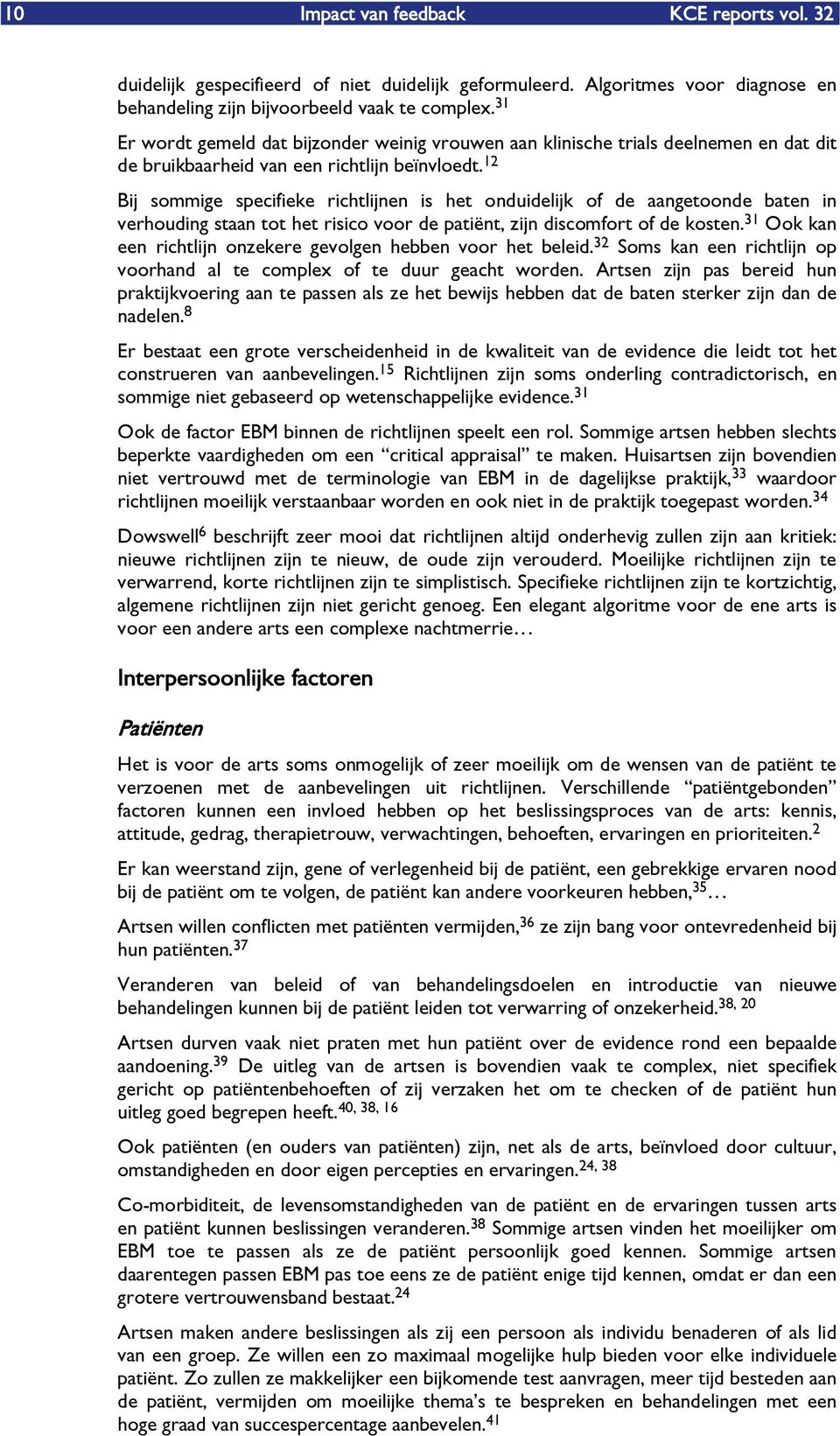 10 Impact van feedback KCE reports vol. 32

duidelijk gespecifieerd of niet duidelijk geformuleerd. Algoritmes voor diagnose en behandeling zijn bijvoorbeeld vaak te complex.$^{31}$

Er wordt gemeld dat bijzonder weinig vrouwen aan klinische trials deelnemen en dat dit de bruikbaarheid van een richtlijn beïnvloedt.$^{12}$

Bij sommige specifieke richtlijnen is het onduidelijk of de aangetoonde baten in verhouding staan tot het risico voor de patiënt, zijn discomfort of de kosten.$^{31}$ Ook kan een richtlijn onzekere gevolgen hebben voor het beleid.$^{32}$ Soms kan een richtlijn op voorhand al te complex of te duur geacht worden. Artsen zijn pas bereid hun praktijkvoering aan te passen als ze het bewijs hebben dat de baten sterker zijn dan de nadelen.$^{8}$

Er bestaat een grote verscheidenheid in de kwaliteit van de evidence die leidt tot het construeren van aanbevelingen.$^{15}$ Richtlijnen zijn soms onderling contradictorisch, en sommige niet gebaseerd op wetenschappelijke evidence.$^{31}$

Ook de factor EBM binnen de richtlijnen speelt een rol. Sommige artsen hebben slechts beperkte vaardigheden om een “critical appraisal” te maken. Huisartsen zijn bovendien niet vertrouwd met de terminologie van EBM in de dagelijkse praktijk,$^{33}$ waardoor richtlijnen moeilijk verstaanbaar worden en ook niet in de praktijk toegepast worden.$^{34}$

Dowswell$^{6}$ beschrijft zeer mooi dat richtlijnen altijd onderhevig zullen zijn aan kritiek: nieuwe richtlijnen zijn te nieuw, de oude zijn verouderd. Moeilijke richtlijnen zijn te verwarrend, korte richtlijnen zijn te simplistisch. Specifieke richtlijnen zijn te kortzichtig, algemene richtlijnen zijn niet gericht genoeg. Een elegant algoritme voor de ene arts is voor een andere arts een complexe nachtmerrie…

Interpersoonlijke factoren

Patiënten

Het is voor de arts soms onmogelijk of zeer moeilijk om de wensen van de patiënt te verzoenen met de aanbevelingen uit richtlijnen. Verschillende “patiëntgebonden” factoren kunnen een invloed hebben op het beslissingsproces van de arts: kennis, attitude, gedrag, therapietrouw, verwachtingen, behoeften, ervaringen en prioriteiten.$^{2}$

Er kan weerstand zijn, gene of verlegenheid bij de patiënt, een gebrekkige ervaren nood bij de patiënt om te volgen, de patiënt kan andere voorkeuren hebben,$^{35}$…

Artsen willen conflicten met patiënten vermijden,$^{36}$ ze zijn bang voor ontevredenheid bij hun patiënten.$^{37}$

Veranderen van beleid of van behandelingsdoelen en introductie van nieuwe behandelingen kunnen bij de patiënt leiden tot verwarring of onzekerheid.$^{38, 20}$

Artsen durven vaak niet praten met hun patiënt over de evidence rond een bepaalde aandoening.$^{39}$ De uitleg van de artsen is bovendien vaak te complex, niet specifiek gericht op patiëntenbehoeften of zij verzaken het om te checken of de patiënt hun uitleg goed begrepen heeft.$^{40, 38, 16}$

Ook patiënten (en ouders van patiënten) zijn, net als de arts, beïnvloed door cultuur, omstandigheden en door eigen percepties en ervaringen.$^{24, 38}$

Co-morbiditeit, de levensomstandigheden van de patiënt en de ervaringen tussen arts en patiënt kunnen beslissingen veranderen.$^{38}$ Sommige artsen vinden het moeilijker om EBM toe te passen als ze de patiënt persoonlijk goed kennen. Sommige artsen daarentegen passen EBM pas toe eens ze de patiënt enige tijd kennen, omdat er dan een grotere vertrouwensband bestaat.$^{24}$

Artsen maken andere beslissingen als zij een persoon als individu benaderen of als lid van een groep. Ze willen een zo maximaal mogelijke hulp bieden voor elke individuele patiënt. Zo zullen ze makkelijker een bijkomende test aanvragen, meer tijd besteden aan de patiënt, vermijden om moeilijke thema’s te bespreken en behandelingen met een hoge graad van succespercentage aanbevelen.$^{41}$